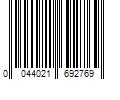 0 044021 692769